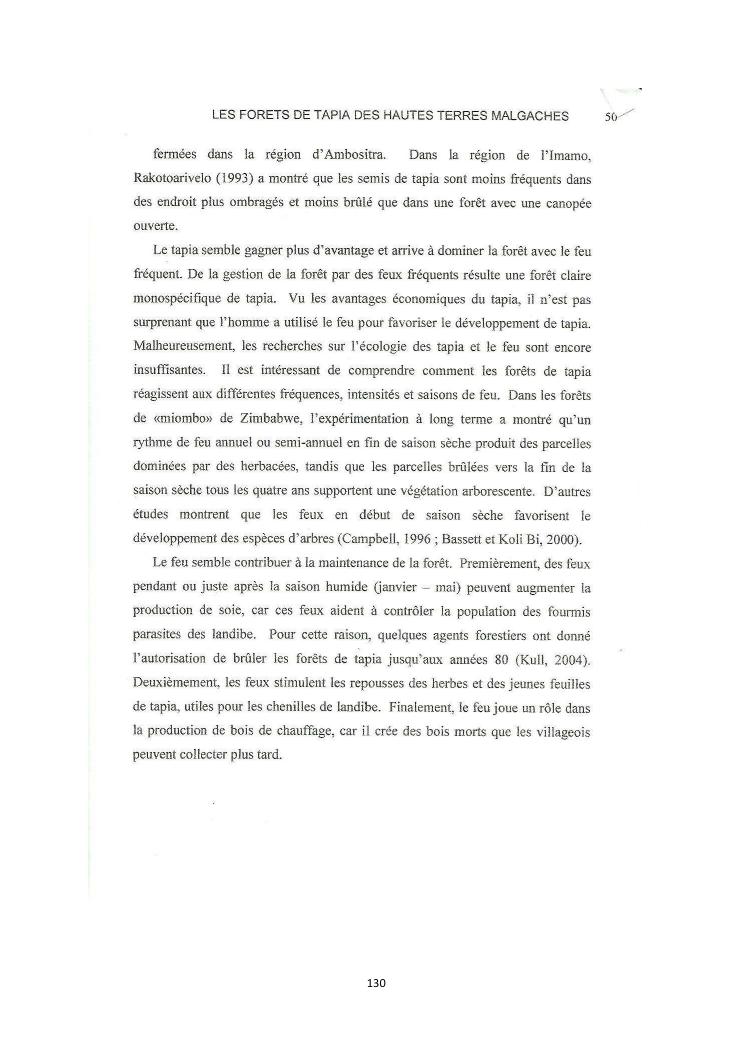 LES FORETS DE TAPIA DES HAUTES TERRES MALGACHES 50

fermées dans la région d'Ambositra. Dans la région de l'Imamo, Rakotoarivelo (1993) a montré que les semis de tapia sont moins fréquents dans des endroit plus ombragés et moins brûlé que dans une forêt avec une canopée ouverte.

Le tapia semble gagner plus d'avantage et arrive à dominer la forêt avec le feu fréquent. De la gestion de la forêt par des feux fréquents résulte une forêt claire monospécifique de tapia. Vu les avantages économiques du tapia, il n'est pas surprenant que l'homme a utilisé le feu pour favoriser le développement de tapia. Malheureusement, les recherches sur l'écologie des tapia et le feu sont encore insuffisantes. Il est intéressant de comprendre comment les forêts de tapia réagissent aux différentes fréquences, intensités et saisons de feu. Dans les forêts de «miombo» de Zimbabwe, l'expérimentation à long terme a montré qu'un rythme de feu annuel ou semi-annuel en fin de saison sèche produit des parcelles dominées par des herbacées, tandis que les parcelles brûlées vers la fin de la saison sèche tous les quatre ans supportent une végétation arborescente. D'autres études montrent que les feux en début de saison sèche favorisent le développement des espèces d'arbres (Campbell, 1996 ; Bassett et Koli Bi, 2000).

Le feu semble contribuer à la maintenance de la forêt. Premièrement, des feux pendant ou juste après la saison humide (janvier – mai) peuvent augmenter la production de soie, car ces feux aident à contrôler la population des fourmis parasites des landibe. Pour cette raison, quelques agents forestiers ont donné l'autorisation de brûler les forêts de tapia jusqu'aux années 80 (Kull, 2004). Deuxièmement, les feux stimulent les repousses des herbes et des jeunes feuilles de tapia, utiles pour les chenilles de landibe. Finalement, le feu joue un rôle dans la production de bois de chauffage, car il crée des bois morts que les villageois peuvent collecter plus tard.

130